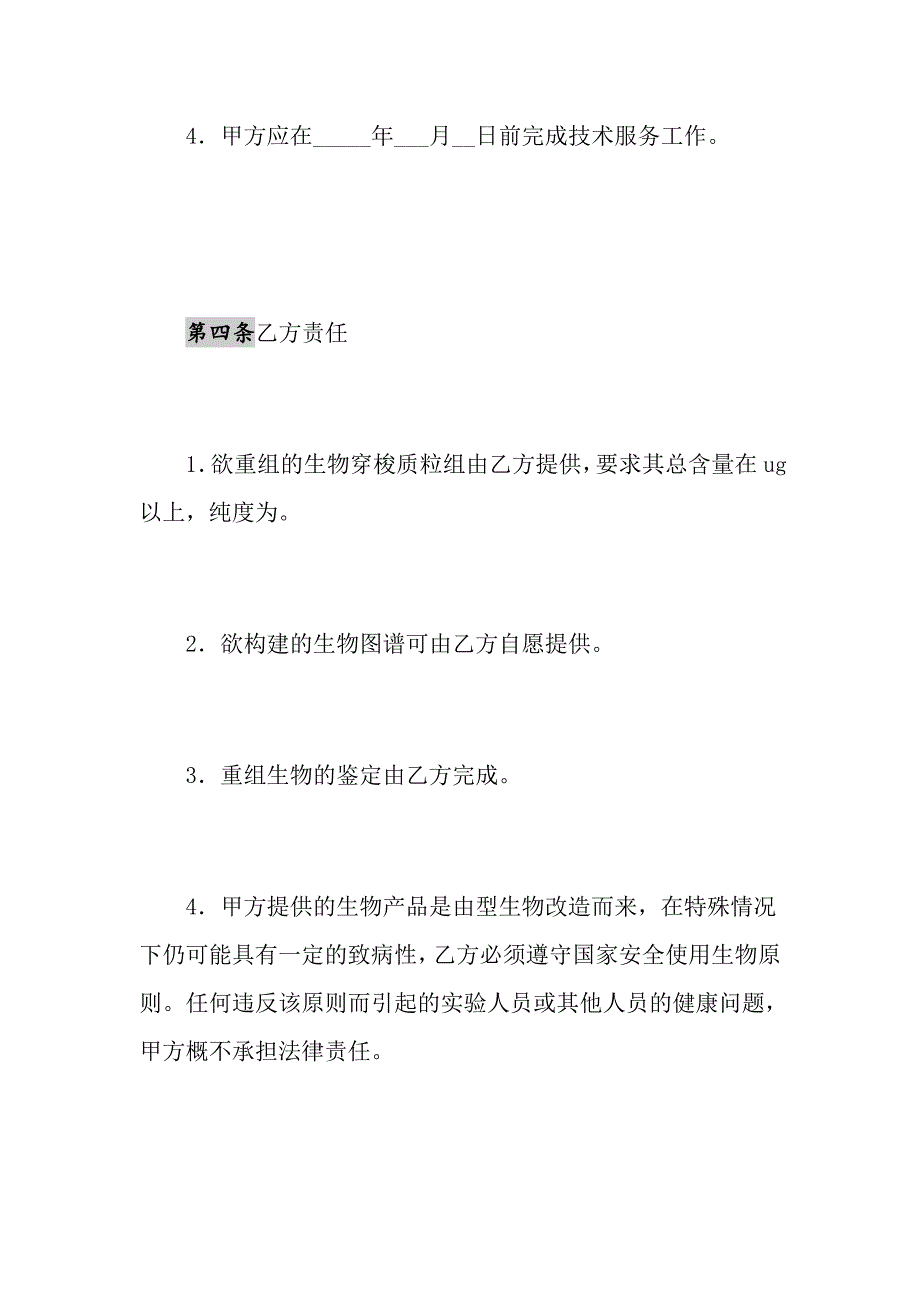 4．甲方应在_____年___月__日前完成技术服务工作。

第四条乙方责任

1.欲重组的生物穿梭质粒组由乙方提供，要求其总含量在ug以上，纯度为。

2．欲构建的生物图谱可由乙方自愿提供。

3．重组生物的鉴定由乙方完成。

4．甲方提供的生物产品是由型生物改造而来，在特殊情况下仍可能具有一定的致病性，乙方必须遵守国家安全使用生物原则。任何违反该原则而引起的实验人员或其他人员的健康问题，甲方概不承担法律责任。